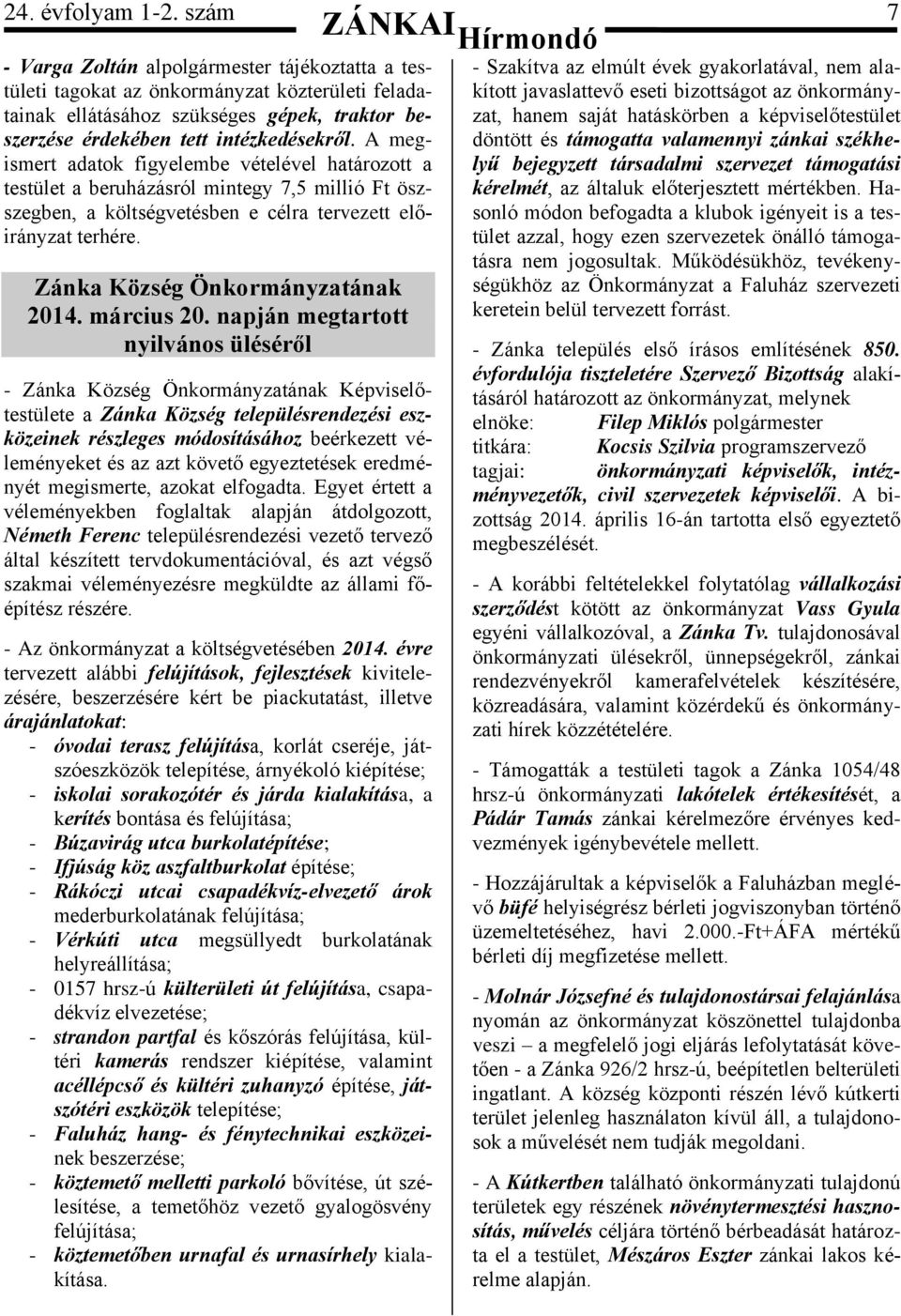 24. évfolyam 1-2. szám ZÁNKAI Hírmondó 7

- Varga Zoltán alpolgármester tájékoztatta a testületi tagokat az önkormányzat közterületi feladatainak ellátásához szükséges gépek, traktor beszerzése érdekében tett intézkedésekről. A megismert adatok figyelembe vételével határozott a testület a beruházásról mintegy 7,5 millió Ft összegben, a költségvetésben e célra tervezett előirányzat terhére.

Zánka Község Önkormányzatának 2014. március 20. napján megtartott nyilvános üléséről

- Zánka Község Önkormányzatának Képviselőtestülete a Zánka Község településrendezési eszközeinek részleges módosításához beérkezett véleményeket és az azt követő egyeztetések eredményét megismerte, azokat elfogadta. Egyet értett a véleményekben foglaltak alapján átdolgozott, Németh Ferenc településrendezési vezető tervező által készített tervdokumentációval, és azt végső szakmai véleményezésre megküldte az állami főépítész részére.

- Az önkormányzat a költségvetésében 2014. évre tervezett alábbi felújítások, fejlesztések kivitelezésére, beszerzésére kért be piackutatást, illetve árajánlatokat:
- óvodai terasz felújítása, korlát cseréje, játszóeszközök telepítése, árnyékoló kiépítése;
- iskolai sorakozótér és járda kialakítása, a kerítés bontása és felújítása;
- Búzavirág utca burkolatépítése;
- Ifjúság köz aszfaltburkolat építése;
- Rákóczi utcai csapadékvíz-elvezető árok mederburkolatának felújítása;
- Vérkúti utca megsüllyedt burkolatának helyreállítása;
- 0157 hrsz-ú külterületi út felújítása, csapadékvíz elvezetése;
- strandon partfal és kőszórás felújítása, kültéri kamerás rendszer kiépítése, valamint acéllépcső és kültéri zuhanyzó építése, játszótéri eszközök telepítése;
- Faluház hang- és fénytechnikai eszközeinek beszerzése;
- köztemető melletti parkoló bővítése, út szélesítése, a temetőhöz vezető gyalogösvény felújítása;
- köztemetőben urnafal és urnasírhely kialakítása.

- Szakítva az elmúlt évek gyakorlatával, nem alakított javaslattevő eseti bizottságot az önkormányzat, hanem saját hatáskörben a képviselőtestület döntött és támogatta valamennyi zánkai székhelyű bejegyzett társadalmi szervezet támogatási kérelmét, az általuk előterjesztett mértékben. Hasonló módon befogadta a klubok igényeit is a testület azzal, hogy ezen szervezetek önálló támogatásra nem jogosultak. Működésükhöz, tevékenységükhöz az Önkormányzat a Faluház szervezeti keretein belül tervezett forrást.

- Zánka település első írásos említésének 850. évfordulója tiszteletére Szervező Bizottság alakításáról határozott az önkormányzat, melynek
elnöke: Filep Miklós polgármester
titkára: Kocsis Szilvia programszervező
tagjai: önkormányzati képviselők, intézményvezetők, civil szervezetek képviselői. A bizottság 2014. április 16-án tartotta első egyeztető megbeszélését.

- A korábbi feltételekkel folytatólag vállalkozási szerződést kötött az önkormányzat Vass Gyula egyéni vállalkozóval, a Zánka Tv. tulajdonosával önkormányzati ülésekről, ünnepségekről, zánkai rendezvényekről kamerafelvételek készítésére, közreadására, valamint közérdekű és önkormányzati hírek közzétételére.

- Támogatták a testületi tagok a Zánka 1054/48 hrsz-ú önkormányzati lakótelek értékesítését, a Pádár Tamás zánkai kérelmezőre érvényes kedvezmények igénybevétele mellett.

- Hozzájárultak a képviselők a Faluházban meglévő büfé helyiségrész bérleti jogviszonyban történő üzemeltetéséhez, havi 2.000.-Ft+ÁFA mértékű bérleti díj megfizetése mellett.

- Molnár Józsefné és tulajdonostársai felajánlása nyomán az önkormányzat köszönettel tulajdonba veszi – a megfelelő jogi eljárás lefolytatását követően - a Zánka 926/2 hrsz-ú, beépítetlen belterületi ingatlant. A község központi részén lévő kútkerti terület jelenleg használaton kívül áll, a tulajdonosok a művelését nem tudják megoldani.

- A Kútkertben található önkormányzati tulajdonú területek egy részének növénytermesztési hasznosítás, művelés céljára történő bérbeadását határozta el a testület, Mészáros Eszter zánkai lakos kérelme alapján.